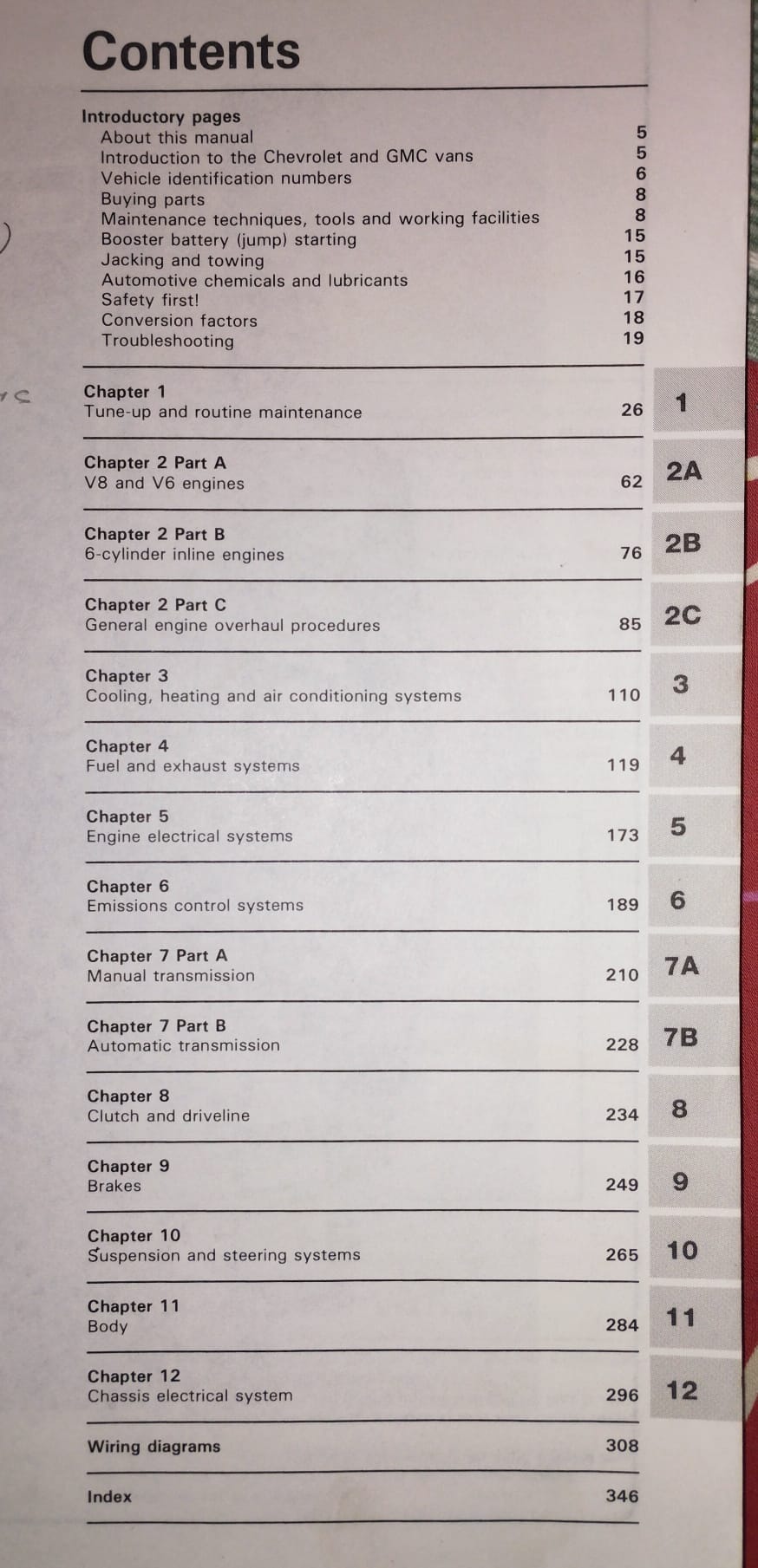 Contents

Introductory pages
About this manual 5
Introduction to the Chevrolet and GMC vans 5
Vehicle identification numbers 6
Buying parts 8
Maintenance techniques, tools and working facilities 8
Booster battery (jump) starting 15
Jacking and towing 15
Automotive chemicals and lubricants 16
Safety first! 17
Conversion factors 18
Troubleshooting 19

Chapter 1
Tune-up and routine maintenance 26 1

Chapter 2 Part A
V8 and V6 engines 62 2A

Chapter 2 Part B
6-cylinder inline engines 76 2B

Chapter 2 Part C
General engine overhaul procedures 85 2C

Chapter 3
Cooling, heating and air conditioning systems 110 3

Chapter 4
Fuel and exhaust systems 119 4

Chapter 5
Engine electrical systems 173 5

Chapter 6
Emissions control systems 189 6

Chapter 7 Part A
Manual transmission 210 7A

Chapter 7 Part B
Automatic transmission 228 7B

Chapter 8
Clutch and driveline 234 8

Chapter 9
Brakes 249 9

Chapter 10
Suspension and steering systems 265 10

Chapter 11
Body 284 11

Chapter 12
Chassis electrical system 296 12

Wiring diagrams 308

Index 346